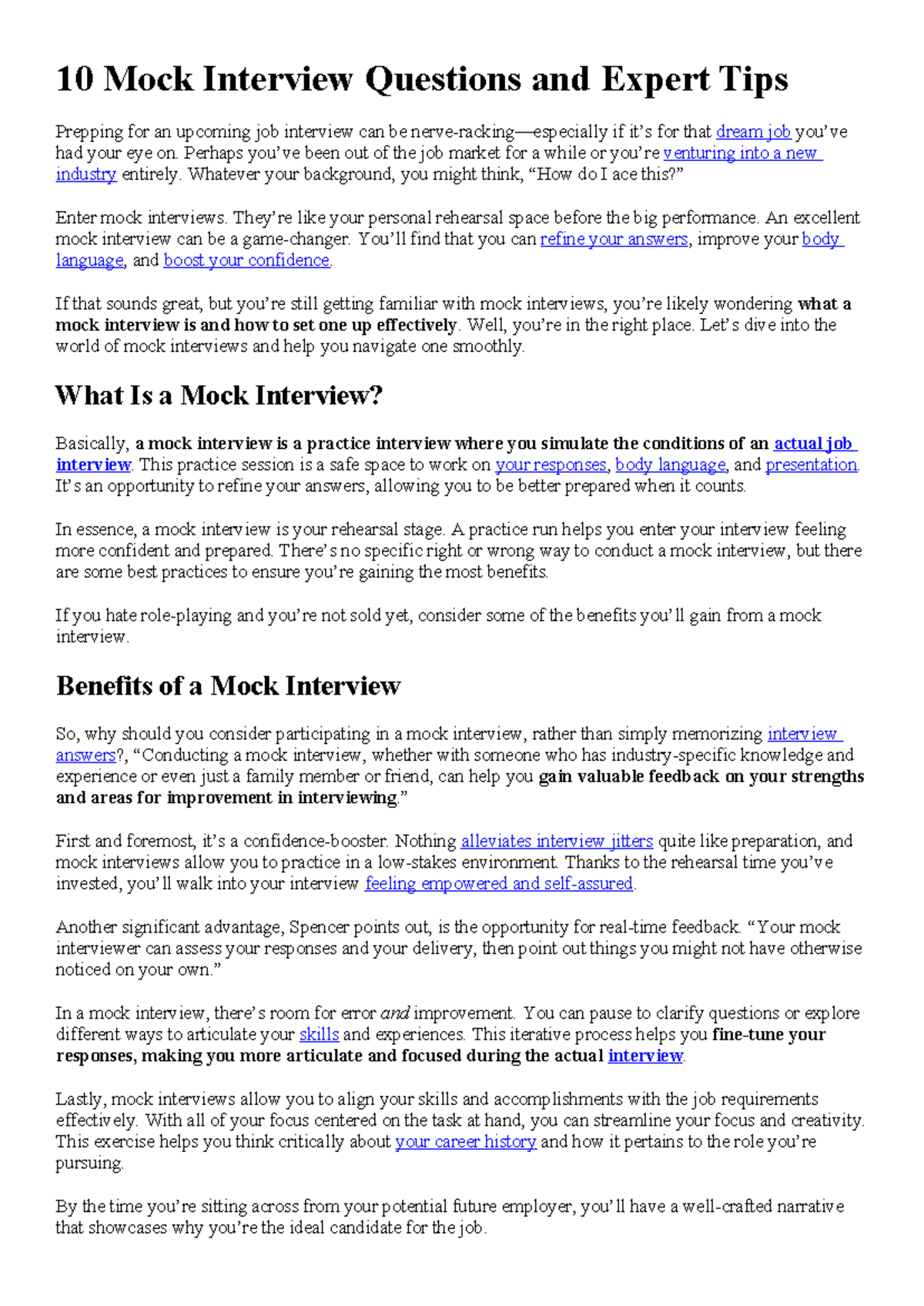 10 Mock Interview Questions and Expert Tips

Prepping for an upcoming job interview can be nerve-racking—especially if it's for that dream job you've had your eye on. Perhaps you've been out of the job market for a while or you're venturing into a new industry entirely. Whatever your background, you might think, "How do I ace this?"

Enter mock interviews. They're like your personal rehearsal space before the big performance. An excellent mock interview can be a game-changer. You'll find that you can refine your answers, improve your body language, and boost your confidence.

If that sounds great, but you're still getting familiar with mock interviews, you're likely wondering what a mock interview is and how to set one up effectively. Well, you're in the right place. Let's dive into the world of mock interviews and help you navigate one smoothly.

What Is a Mock Interview?

Basically, a mock interview is a practice interview where you simulate the conditions of an actual job interview. This practice session is a safe space to work on your responses, body language, and presentation. It's an opportunity to refine your answers, allowing you to be better prepared when it counts.

In essence, a mock interview is your rehearsal stage. A practice run helps you enter your interview feeling more confident and prepared. There's no specific right or wrong way to conduct a mock interview, but there are some best practices to ensure you're gaining the most benefits.

If you hate role-playing and you're not sold yet, consider some of the benefits you'll gain from a mock interview.

Benefits of a Mock Interview

So, why should you consider participating in a mock interview, rather than simply memorizing interview answers?, "Conducting a mock interview, whether with someone who has industry-specific knowledge and experience or even just a family member or friend, can help you gain valuable feedback on your strengths and areas for improvement in interviewing."

First and foremost, it's a confidence-booster. Nothing alleviates interview jitters quite like preparation, and mock interviews allow you to practice in a low-stakes environment. Thanks to the rehearsal time you've invested, you'll walk into your interview feeling empowered and self-assured.

Another significant advantage, Spencer points out, is the opportunity for real-time feedback. "Your mock interviewer can assess your responses and your delivery, then point out things you might not have otherwise noticed on your own."

In a mock interview, there's room for error and improvement. You can pause to clarify questions or explore different ways to articulate your skills and experiences. This iterative process helps you fine-tune your responses, making you more articulate and focused during the actual interview.

Lastly, mock interviews allow you to align your skills and accomplishments with the job requirements effectively. With all of your focus centered on the task at hand, you can streamline your focus and creativity. This exercise helps you think critically about your career history and how it pertains to the role you're pursuing.

By the time you're sitting across from your potential future employer, you'll have a well-crafted narrative that showcases why you're the ideal candidate for the job.